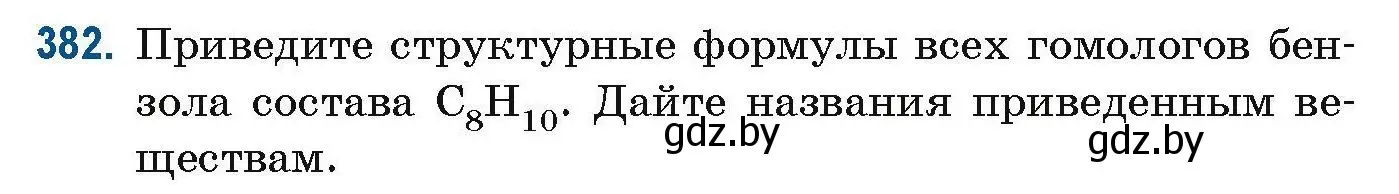 382. Приведите структурные формулы всех гомологов бензола состава $C_8H_{10}$. Дайте названия приведенным веществам.

gdz.by

gdz.by